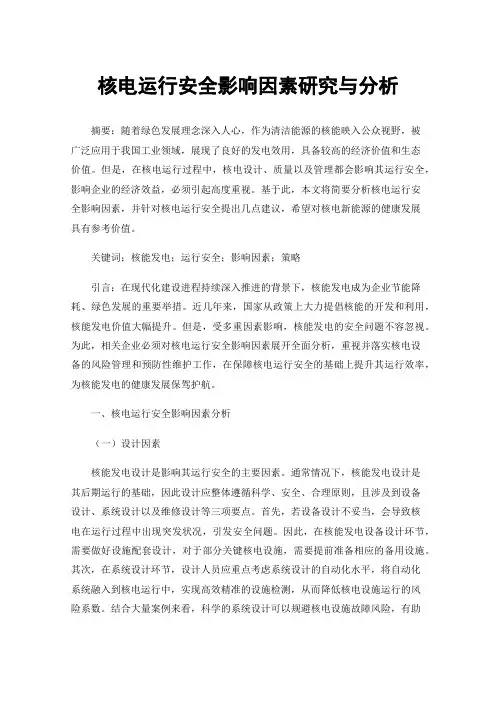 核电运行安全影响因素研究与分析

摘要：随着绿色发展理念深入人心，作为清洁能源的核能映入公众视野，被广泛应用于我国工业领域，展现了良好的发电效用，具备较高的经济价值和生态价值。但是，在核电运行过程中，核电设计、质量以及管理都会影响其运行安全，影响企业的经济效益，必须引起高度重视。基于此，本文将简要分析核电运行安全影响因素，并针对核电运行安全提出几点建议，希望对核电新能源的健康发展具有参考价值。

关键词：核能发电；运行安全；影响因素；策略

引言：在现代化建设进程持续深入推进的背景下，核能发电成为企业节能降耗、绿色发展的重要举措。近几年来，国家从政策上大力提倡核能的开发和利用，核能发电价值大幅提升。但是，受多重因素影响，核能发电的安全问题不容忽视。为此，相关企业必须对核电运行安全影响因素展开全面分析，重视并落实核电设备的风险管理和预防性维护工作，在保障核电运行安全的基础上提升其运行效率，为核能发电的健康发展保驾护航。

一、核电运行安全影响因素分析

（一）设计因素

核能发电设计是影响其运行安全的主要因素。通常情况下，核能发电设计是其后期运行的基础，因此设计应整体遵循科学、安全、合理原则，且涉及到设备设计、系统设计以及维修设计等三项要点。首先，若设备设计不妥当，会导致核电在运行过程中出现突发状况，引发安全问题。因此，在核能发电设备设计环节，需要做好设施配套设计，对于部分关键核电设施，需要提前准备相应的备用设施。其次，在系统设计环节，设计人员应重点考虑系统设计的自动化水平，将自动化系统融入到核电运行中，实现高效精准的设施检测，从而降低核电设施运行的风险系数。结合大量案例来看，科学的系统设计可以规避核电设施故障风险，有助